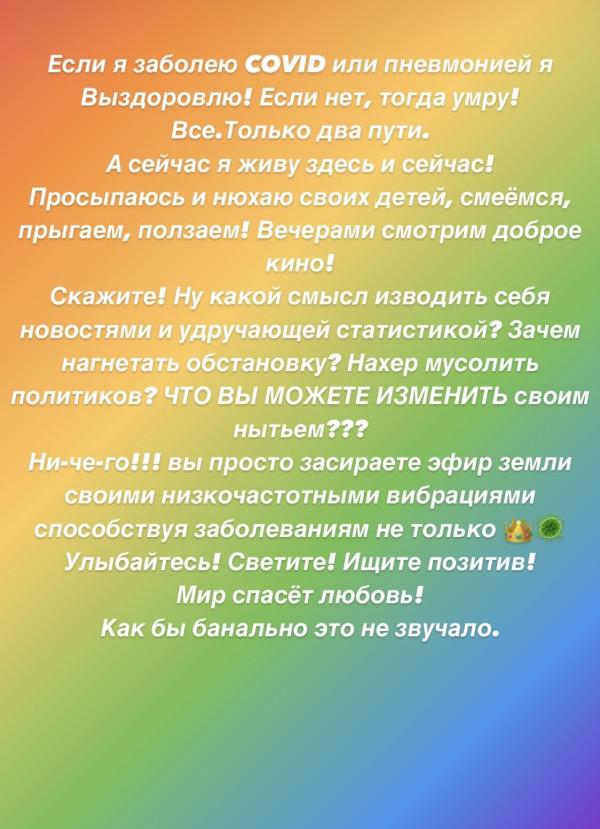 Если я заболею COVID или пневмонией я Выздоровлю! Если нет, тогда умру! Все.Только два пути.
А сейчас я живу здесь и сейчас!
Просыпаюсь и нюхаю своих детей, смеёмся, прыгаем, ползаем! Вечерами смотрим доброе кино!
Скажите! Ну какой смысл изводить себя новостями и удручающей статистикой? Зачем нагнетать обстановку? Нахер мусолить политиков? ЧТО ВЫ МОЖЕТЕ ИЗМЕНИТЬ своим нытьем???
Ни-че-го!!! вы просто засираете эфир земли своими низкочастотными вибрациями способствуя заболеваниям не только 👑🦠
Улыбайтесь! Светите! Ищите позитив!
Мир спасёт любовь!
Как бы банально это не звучало.